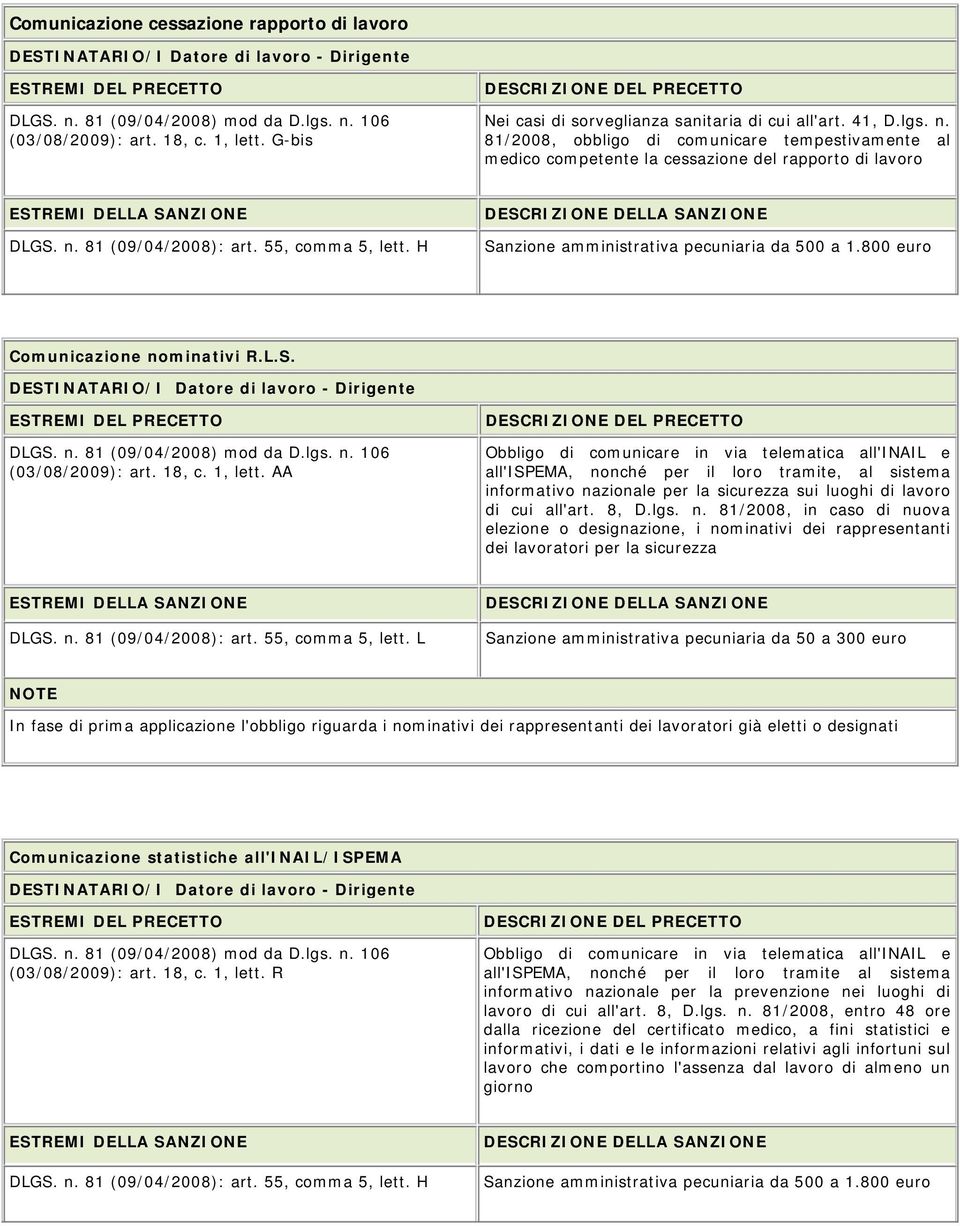 Comunicazione cessazione rapporto di lavoro

DESTINATARIO/I Datore di lavoro - Dirigente

| ESTREMI DEL PRECETTO | DESCRIZIONE DEL PRECETTO |
|---|---|
| DLGS. n. 81 (09/04/2008) mod da D.lgs. n. 106 (03/08/2009): art. 18, c. 1, lett. G-bis | Nei casi di sorveglianza sanitaria di cui all'art. 41, D.lgs. n. 81/2008, obbligo di comunicare tempestivamente al medico competente la cessazione del rapporto di lavoro |
| ESTREMI DELLA SANZIONE | DESCRIZIONE DELLA SANZIONE |
| DLGS. n. 81 (09/04/2008): art. 55, comma 5, lett. H | Sanzione amministrativa pecuniaria da 500 a 1.800 euro |

Comunicazione nominativi R.L.S.

DESTINATARIO/I Datore di lavoro - Dirigente

| ESTREMI DEL PRECETTO | DESCRIZIONE DEL PRECETTO |
|---|---|
| DLGS. n. 81 (09/04/2008) mod da D.lgs. n. 106 (03/08/2009): art. 18, c. 1, lett. AA | Obbligo di comunicare in via telematica all'INAIL e all'ISPEMA, nonché per il loro tramite, al sistema informativo nazionale per la sicurezza sui luoghi di lavoro di cui all'art. 8, D.lgs. n. 81/2008, in caso di nuova elezione o designazione, i nominativi dei rappresentanti dei lavoratori per la sicurezza |
| ESTREMI DELLA SANZIONE | DESCRIZIONE DELLA SANZIONE |
| DLGS. n. 81 (09/04/2008): art. 55, comma 5, lett. L | Sanzione amministrativa pecuniaria da 50 a 300 euro |

NOTE

In fase di prima applicazione l'obbligo riguarda i nominativi dei rappresentanti dei lavoratori già eletti o designati

Comunicazione statistiche all'INAIL/ISPEMA

DESTINATARIO/I Datore di lavoro - Dirigente

| ESTREMI DEL PRECETTO | DESCRIZIONE DEL PRECETTO |
|---|---|
| DLGS. n. 81 (09/04/2008) mod da D.lgs. n. 106 (03/08/2009): art. 18, c. 1, lett. R | Obbligo di comunicare in via telematica all'INAIL e all'ISPEMA, nonché per il loro tramite al sistema informativo nazionale per la prevenzione nei luoghi di lavoro di cui all'art. 8, D.lgs. n. 81/2008, entro 48 ore dalla ricezione del certificato medico, a fini statistici e informativi, i dati e le informazioni relativi agli infortuni sul lavoro che comportino l'assenza dal lavoro di almeno un giorno |
| ESTREMI DELLA SANZIONE | DESCRIZIONE DELLA SANZIONE |
| DLGS. n. 81 (09/04/2008): art. 55, comma 5, lett. H | Sanzione amministrativa pecuniaria da 500 a 1.800 euro |